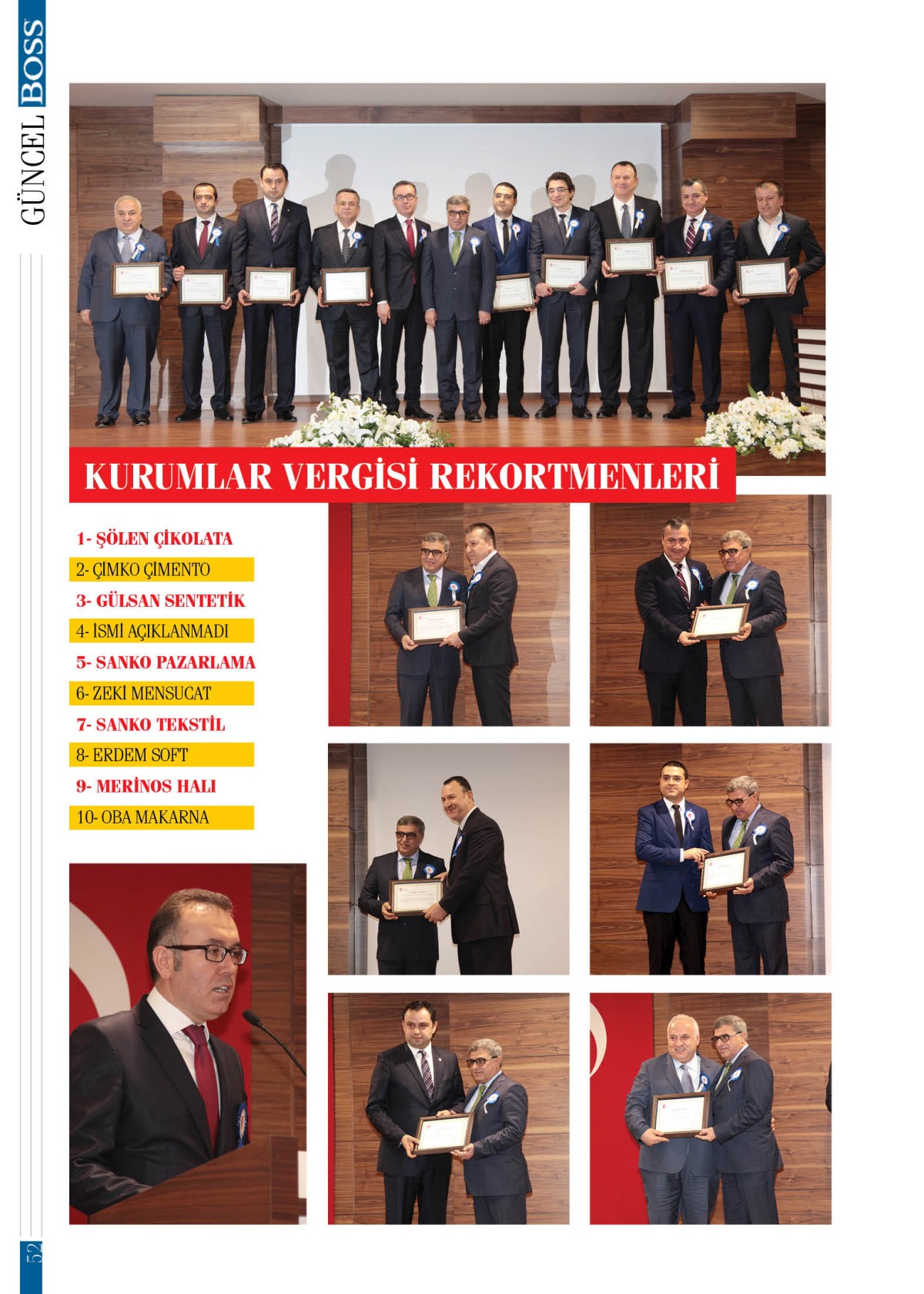 GÜNCEL BOSS

KURUMLAR VERGİSİ REKORTMENLERİ

1- ŞÖLEN ÇİKOLATA
2- ÇİMKO ÇİMENTO
3- GÜLSAN SENTETİK
4- İSMİ AÇIKLANMADI
5- SANKO PAZARLAMA
6- ZEKİ MENSUCAT
7- SANKO TEKSTİL
8- ERDEM SOFT
9- MERİNOS HALI
10- OBA MAKARNA

52